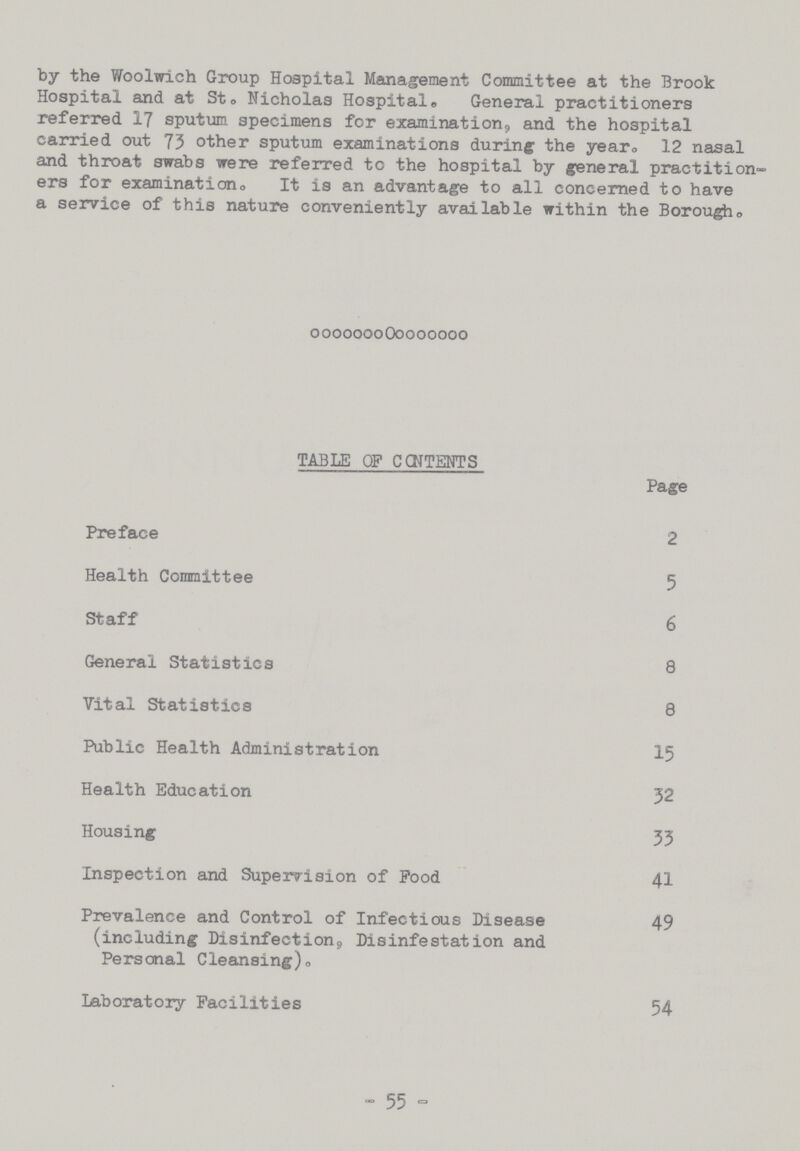 by the Woolwich Group Hospital Management Committee at the Brook Hospital and at St. Nicholas Hospital. General practitioners referred 17 sputum specimens for examination, and the hospital carried out 73 other sputum examinations during the year. 12 nasal and throat swabs were referred to the hospital by general practitioners for examination. It is an advantage to all concerned to have a service of this nature conveniently available within the Borough.

ooooooo0ooooooo

TABLE OF CONTENTS

| | Page |
|---|---|
| Preface | 2 |
| Health Committee | 5 |
| Staff | 6 |
| General Statistics | 8 |
| Vital Statistics | 8 |
| Public Health Administration | 15 |
| Health Education | 32 |
| Housing | 33 |
| Inspection and Supervision of Food | 41 |
| Prevalence and Control of Infectious Disease (including Disinfection, Disinfestation and Personal Cleansing). | 49 |
| Laboratory Facilities | 54 |

- 55 -